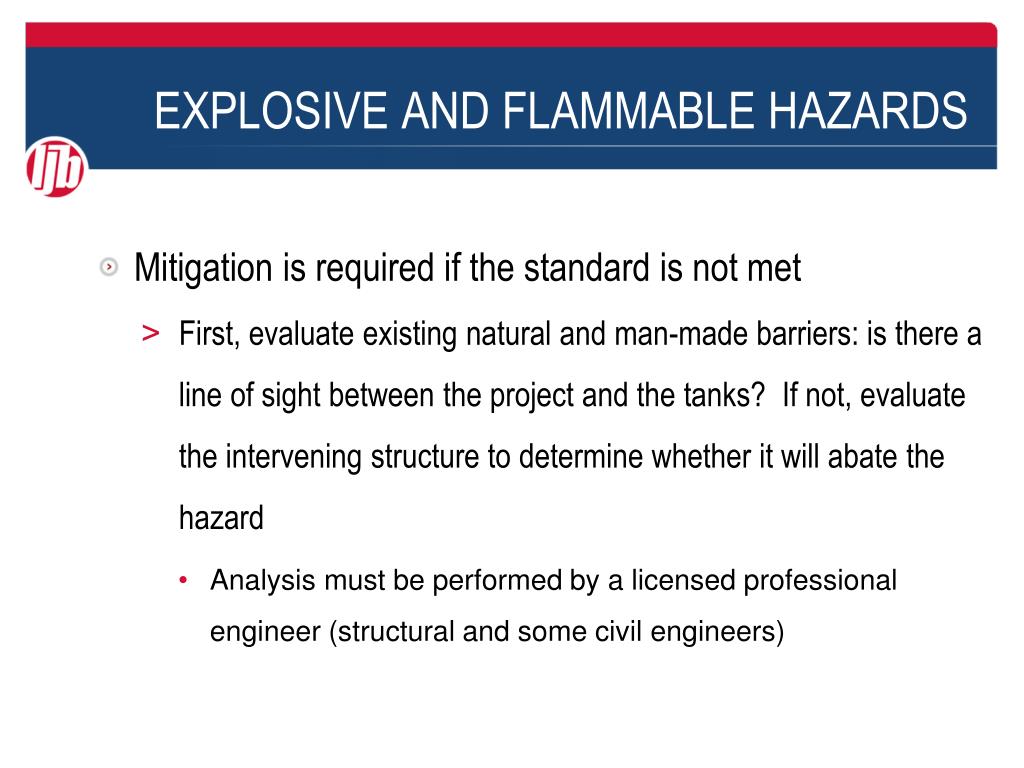 EXPLOSIVE AND FLAMMABLE HAZARDS

ljb

Mitigation is required if the standard is not met

> First, evaluate existing natural and man-made barriers: is there a line of sight between the project and the tanks? If not, evaluate the intervening structure to determine whether it will abate the hazard

• Analysis must be performed by a licensed professional engineer (structural and some civil engineers)